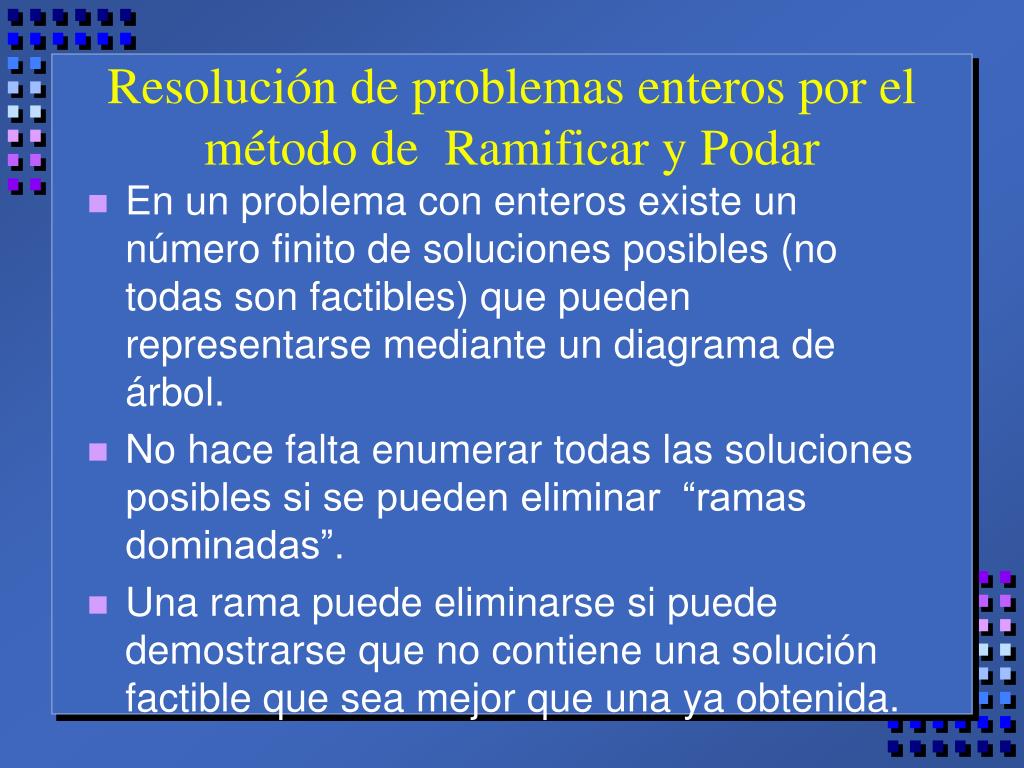 Resolución de problemas enteros por el método de Ramificar y Podar

En un problema con enteros existe un número finito de soluciones posibles (no todas son factibles) que pueden representarse mediante un diagrama de árbol.

No hace falta enumerar todas las soluciones posibles si se pueden eliminar “ramas dominadas”.

Una rama puede eliminarse si puede demostrarse que no contiene una solución factible que sea mejor que una ya obtenida.